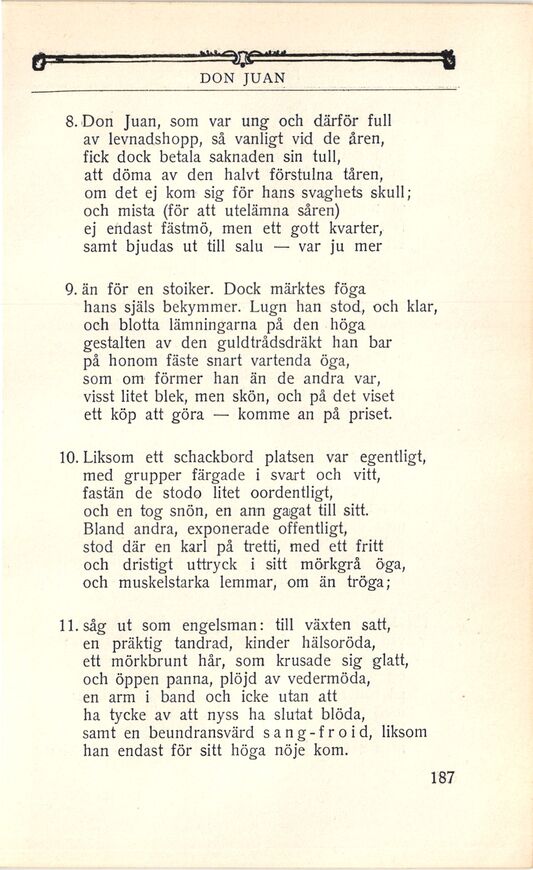 DON JUAN

8. Don Juan, som var ung och därför full
av levnadshopp, så vanligt vid de åren,
fick dock betala saknaden sin tull,
att döma av den halvt förstulna tåren,
om det ej kom sig för hans svaghets skull;
och mista (för att utelämna såren)
ej endast fästmö, men ett gott kvarter,
samt bjudas ut till salu — var ju mer

9. än för en stoiker. Dock märktes föga
hans själs bekymmer. Lugn han stod, och klar,
och blotta lämningarna på den höga
gestalten av den guldtrådsdräkt han bar
på honom fäste snart vartenda öga,
som om förmer han än de andra var,
visst litet blek, men skön, och på det viset
ett köp att göra — komme an på priset.

10. Liksom ett schackbord platsen var egentligt,
med grupper färgade i svart och vitt,
fastän de stodo litet oordentligt,
och en tog snön, en ann gagat till sitt.
Bland andra, exponerade offentligt,
stod där en karl på tretti, med ett fritt
och dristigt uttryck i sitt mörkgrå öga,
och muskelstarka lemmar, om än tröga;

11. såg ut som engelsman: till växten satt,
en präktig tandrad, kinder hälsoröda,
ett mörkbrunt hår, som krusade sig glatt,
och öppen panna, plöjd av vedermöda,
en arm i band och icke utan att
ha tycke av att nyss ha slutat blöda,
samt en beundransvärd sang-froid, liksom
han endast för sitt höga nöje kom.

187